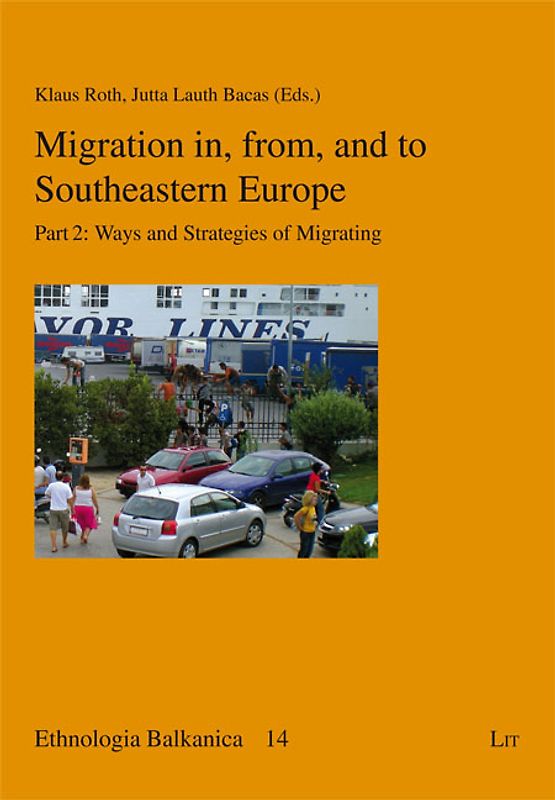 Klaus Roth, Jutta Lauth Bacas (Eds.)

Migration in, from, and to Southeastern Europe

Part 2: Ways and Strategies of Migrating

VOR LINES

Ethnologia Balkanica 14

LIT